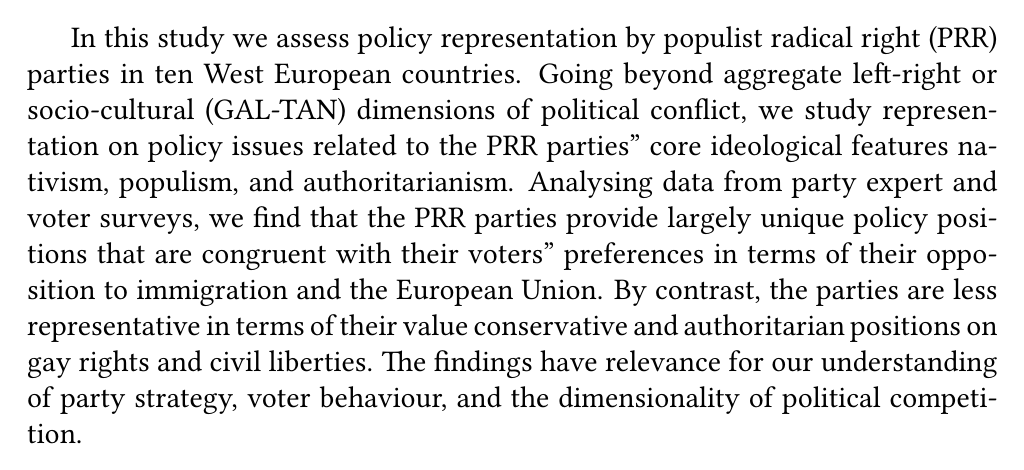 In this study we assess policy representation by populist radical right (PRR) parties in ten West European countries. Going beyond aggregate left-right or socio-cultural (GAL-TAN) dimensions of political conflict, we study representation on policy issues related to the PRR parties” core ideological features nativism, populism, and authoritarianism. Analysing data from party expert and voter surveys, we find that the PRR parties provide largely unique policy positions that are congruent with their voters” preferences in terms of their opposition to immigration and the European Union. By contrast, the parties are less representative in terms of their value conservative and authoritarian positions on gay rights and civil liberties. The findings have relevance for our understanding of party strategy, voter behaviour, and the dimensionality of political competition.